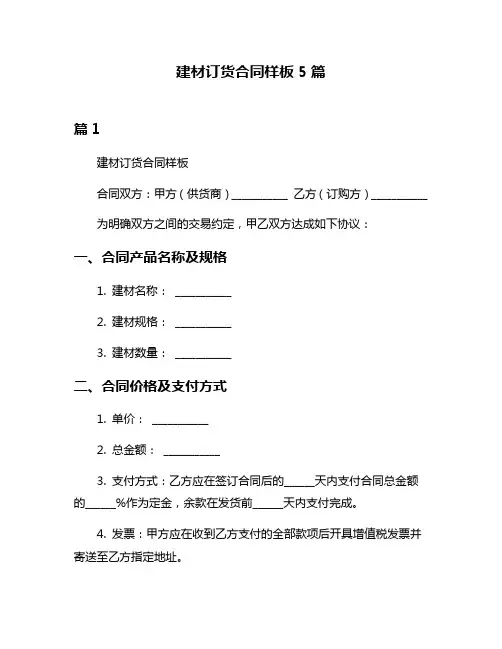 建材订货合同样板 5 篇

篇 1

建材订货合同样板

合同双方：甲方（供货商）__________ 乙方（订购方）__________

为明确双方之间的交易约定，甲乙双方达成如下协议：

一、合同产品名称及规格

1. 建材名称： __________

2. 建材规格： __________

3. 建材数量： __________

二、合同价格及支付方式

1. 单价： __________

2. 总金额： __________

3. 支付方式：乙方应在签订合同后的_____天内支付合同总金额的_____%作为定金，余款在发货前_____天内支付完成。

4. 发票：甲方应在收到乙方支付的全部款项后开具增值税发票并寄送至乙方指定地址。